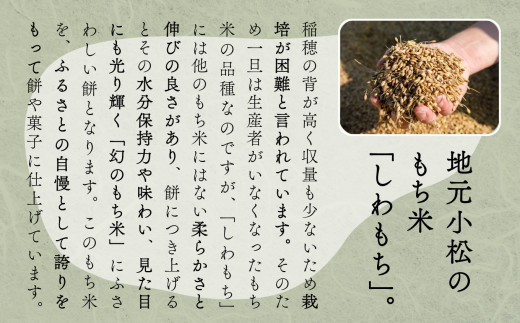 地元小松のもち米「しわもち」。

稲穂の背が高く収量も少ないため栽培が困難と言われています。そのため一旦は生産者がいなくなったもち米の品種なのですが、「しわもち」には他のもち米にはない柔らかさと伸びの良さがあり、餅につき上げるとその水分保持力や味わい、見た目にも光り輝く「幻のもち米」にふさわしい餅となります。このもち米を、ふるさとの自慢として誇りをもって餅や菓子に仕上げています。